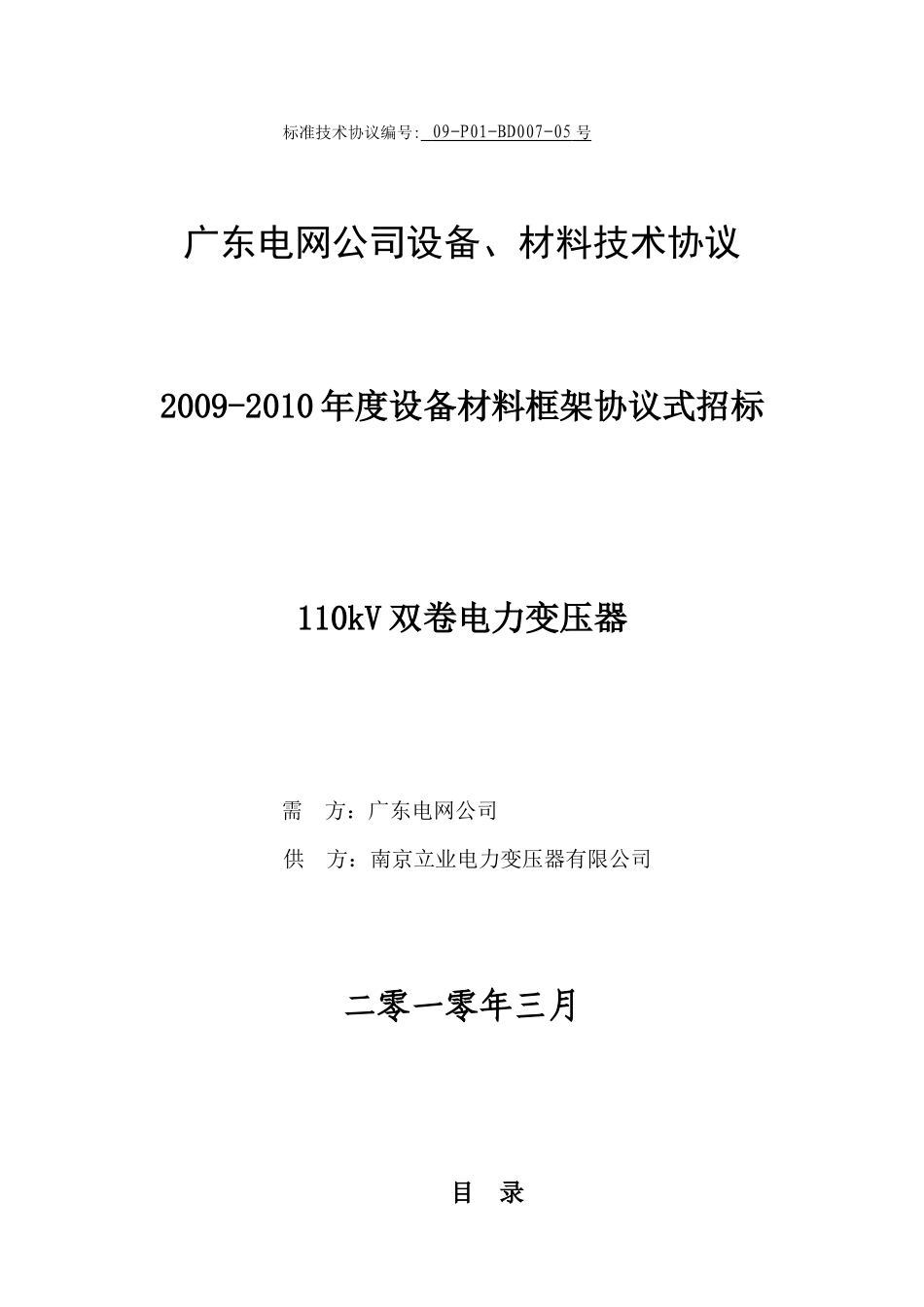 标准技术协议编号: 09-P01-BD007-05 号

广东电网公司设备、材料技术协议

2009-2010 年度设备材料框架协议式招标

110kV 双卷电力变压器

需　方：广东电网公司

供　方：南京立业电力变压器有限公司

二零一零年三月

目　录